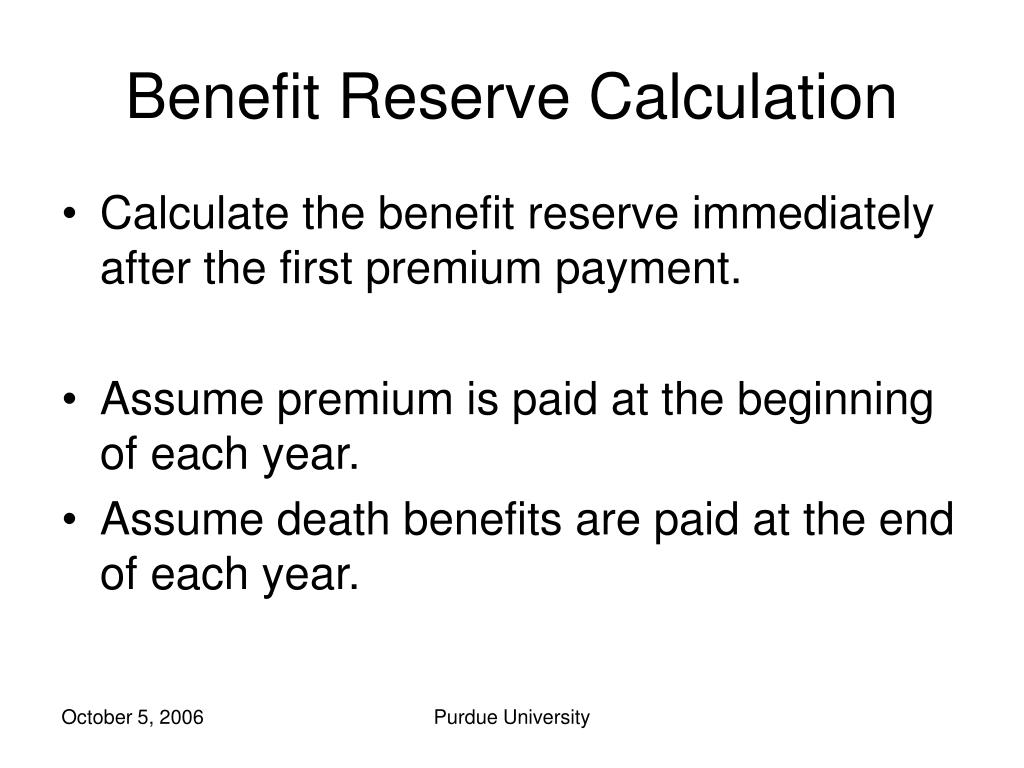 Benefit Reserve Calculation

• Calculate the benefit reserve immediately after the first premium payment.

• Assume premium is paid at the beginning of each year.

• Assume death benefits are paid at the end of each year.

October 5, 2006

Purdue University